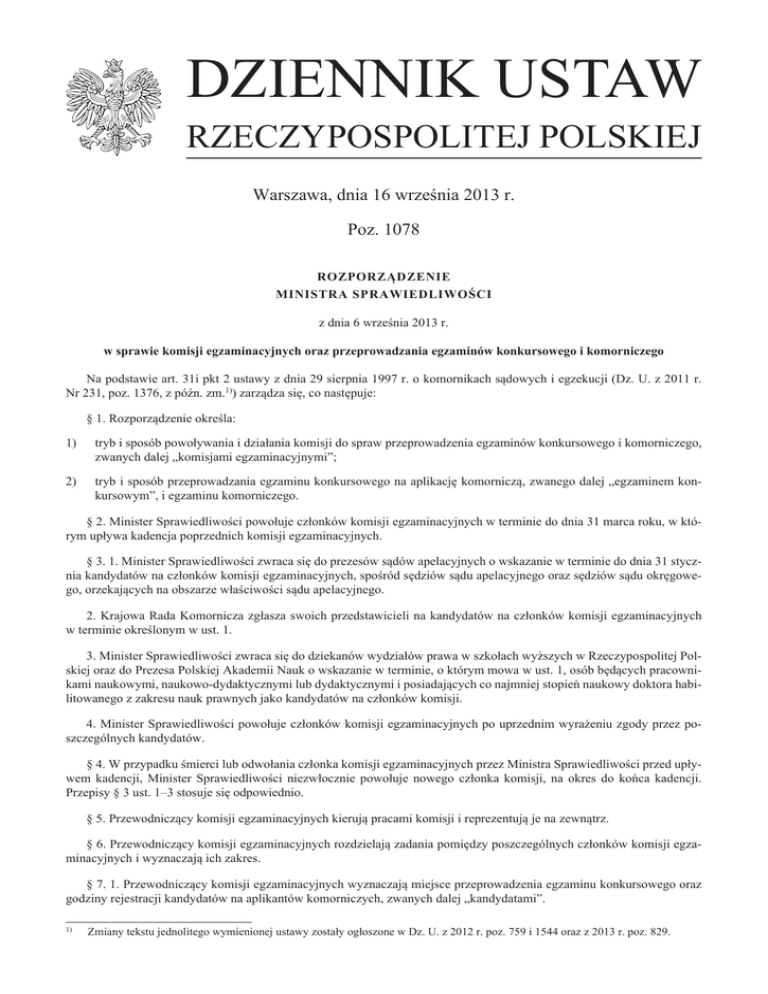 DZIENNIK USTAW
RZECZYPOSPOLITEJ POLSKIEJ

Warszawa, dnia 16 września 2013 r.

Poz. 1078

ROZPORZĄDZENIE
MINISTRA SPRAWIEDLIWOŚCI

z dnia 6 września 2013 r.

w sprawie komisji egzaminacyjnych oraz przeprowadzania egzaminów konkursowego i komorniczego

Na podstawie art. 31i pkt 2 ustawy z dnia 29 sierpnia 1997 r. o komornikach sądowych i egzekucji (Dz. U. z 2011 r. Nr 231, poz. 1376, z późn. zm.$^{1)}$) zarządza się, co następuje:

§ 1. Rozporządzenie określa:

1) tryb i sposób powoływania i działania komisji do spraw przeprowadzenia egzaminów konkursowego i komorniczego, zwanych dalej „komisjami egzaminacyjnymi”;

2) tryb i sposób przeprowadzania egzaminu konkursowego na aplikację komorniczą, zwanego dalej „egzaminem konkursowym”, i egzaminu komorniczego.

§ 2. Minister Sprawiedliwości powołuje członków komisji egzaminacyjnych w terminie do dnia 31 marca roku, w którym upływa kadencja poprzednich komisji egzaminacyjnych.

§ 3. 1. Minister Sprawiedliwości zwraca się do prezesów sądów apelacyjnych o wskazanie w terminie do dnia 31 stycznia kandydatów na członków komisji egzaminacyjnych, spośród sędziów sądu apelacyjnego oraz sędziów sądu okręgowego, orzekających na obszarze właściwości sądu apelacyjnego.

2. Krajowa Rada Komornicza zgłasza swoich przedstawicieli na kandydatów na członków komisji egzaminacyjnych w terminie określonym w ust. 1.

3. Minister Sprawiedliwości zwraca się do dziekanów wydziałów prawa w szkołach wyższych w Rzeczypospolitej Polskiej oraz do Prezesa Polskiej Akademii Nauk o wskazanie w terminie, o którym mowa w ust. 1, osób będących pracownikami naukowymi, naukowo-dydaktycznymi lub dydaktycznymi i posiadających co najmniej stopień naukowy doktora habilitowanego z zakresu nauk prawnych jako kandydatów na członków komisji.

4. Minister Sprawiedliwości powołuje członków komisji egzaminacyjnych po uprzednim wyrażeniu zgody przez poszczególnych kandydatów.

§ 4. W przypadku śmierci lub odwołania członka komisji egzaminacyjnych przez Ministra Sprawiedliwości przed upływem kadencji, Minister Sprawiedliwości niezwłocznie powołuje nowego członka komisji, na okres do końca kadencji. Przepisy § 3 ust. 1–3 stosuje się odpowiednio.

§ 5. Przewodniczący komisji egzaminacyjnych kierują pracami komisji i reprezentują je na zewnątrz.

§ 6. Przewodniczący komisji egzaminacyjnych rozdzielają zadania pomiędzy poszczególnych członków komisji egzaminacyjnych i wyznaczają ich zakres.

§ 7. 1. Przewodniczący komisji egzaminacyjnych wyznaczają miejsce przeprowadzenia egzaminu konkursowego oraz godziny rejestracji kandydatów na aplikantów komorniczych, zwanych dalej „kandydatami”.

$^{1)}$ Zmiany tekstu jednolitego wymienionej ustawy zostały ogłoszone w Dz. U. z 2012 r. poz. 759 i 1544 oraz z 2013 r. poz. 829.